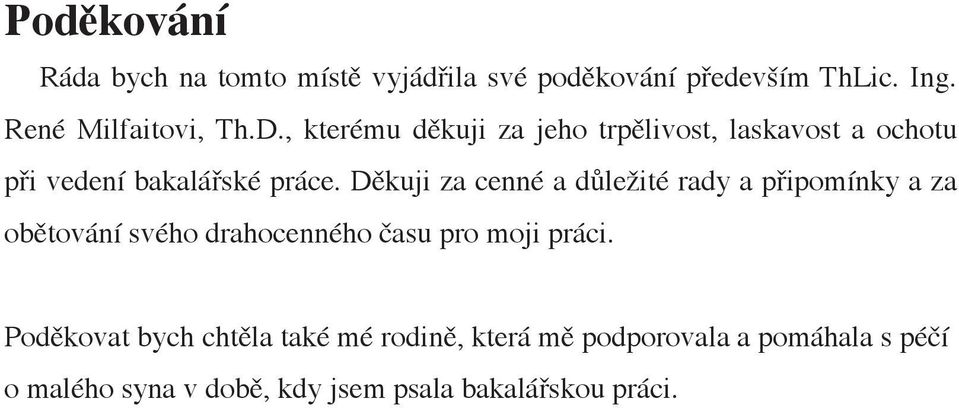 Poděkování

Ráda bych na tomto místě vyjádřila své poděkování především ThLic. Ing. René Milfaitovi, Th.D., kterému děkuji za jeho trpělivost, laskavost a ochotu při vedení bakalářské práce. Děkuji za cenné a důležité rady a připomínky a za obětování svého drahocenného času pro moji práci.

Poděkovat bych chtěla také mé rodině, která mě podporovala a pomáhala s péčí o malého syna v době, kdy jsem psala bakalářskou práci.